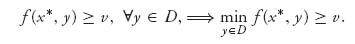 $f(x^*, y) \geq v, \ \forall y \in D, \Longrightarrow \min_{y \in D} f(x^*, y) \geq v.$